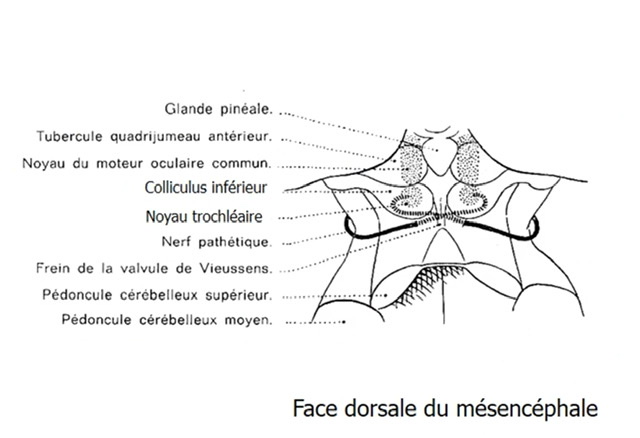 Glande pinéale.

Tubercule quadrijumeau antérieur.

Noyau du moteur oculaire commun.

Colliculus inférieur

Noyau trochléaire

Nerf pathétique.

Frein de la valvule de Vieussens.

Pédoncule cérébelleux supérieur.

Pédoncule cérébelleux moyen.

Face dorsale du mésencéphale